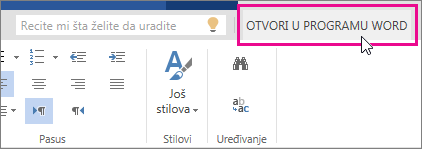 Recite mi šta želite da uradite

OTVORI U PROGRAMU WORD

Još stilova

Pasus

Stilovi

Uređivanje